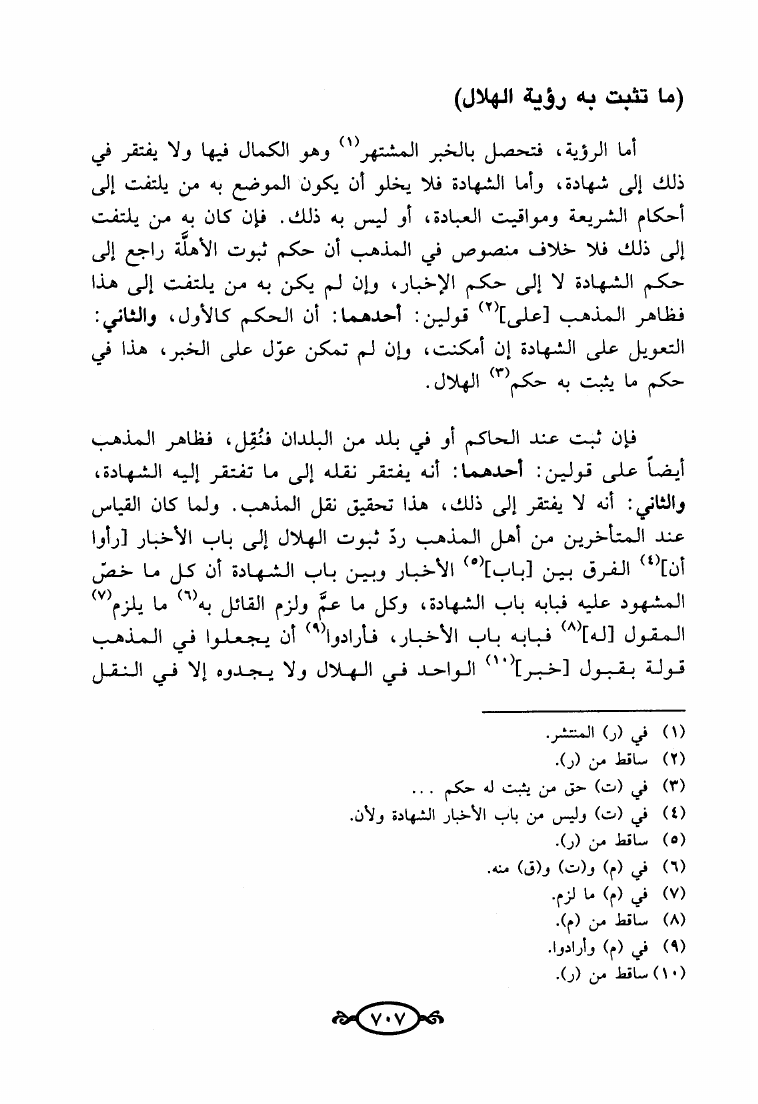 (ما تثبت به رؤية الهلال)

أما الرؤية، فتحصل بالخبر المشتهر$^{(١)}$ وهو الكمال فيها ولا يفتقر في ذلك إلى شهادة، وأما الشهادة فلا يخلو أن يكون الموضع به من يلتفت إلى أحكام الشريعة ومواقيت العبادة، أو ليس به ذلك. فإن كان به من يلتفت إلى ذلك فلا خلاف منصوص في المذهب أن حكم ثبوت الأهلَّة راجع إلى حكم الشهادة لا إلى حكم الإخبار، وإن لم يكن به من يلتفت إلى هذا فظاهر المذهب [على]$^{(٢)}$ قولين: أحدهما: أن الحكم كالأول، والثاني: التعويل على الشهادة إن أمكنت، وإن لم تمكن عوّل على الخبر، هذا في حكم ما يثبت به حكم$^{(٣)}$ الهلال.

فإن ثبت عند الحاكم أو في بلد من البلدان فنُقِل، فظاهر المذهب أيضاً على قولين: أحدهما: أنه يفتقر نقله إلى ما تفتقر إليه الشهادة، والثاني: أنه لا يفتقر إلى ذلك، هذا تحقيق نقل المذهب. ولما كان القياس عند المتأخرين من أهل المذهب ردّ ثبوت الهلال إلى باب الأخبار [رأوا أن]$^{(٤)}$ الفرق بين [باب]$^{(٥)}$ الأخبار وبين باب الشهادة أن كل ما خصّ المشهود عليه فبابه باب الشهادة، وكل ما عمَّ ولزم القائل به$^{(٦)}$ ما يلزم$^{(٧)}$ المقول [له]$^{(٨)}$ فبابه باب الأخبار، فأرادوا$^{(٩)}$ أن يجعلوا في المذهب قولة بقبول [خبر]$^{(١٠)}$ الواحد في الهلال ولا يجدوه إلا في النقل

(١) في (ر) المنتشر.
(٢) ساقط من (ر).
(٣) في (ت) حق من يثبت له حكم ...
(٤) في (ت) وليس من باب الأخبار الشهادة ولأن.
(٥) ساقط من (ر).
(٦) في (م) و(ت) و(ق) منه.
(٧) في (م) ما لزم.
(٨) ساقط من (م).
(٩) في (م) وأرادوا.
(١٠) ساقط من (ر).

٧٠٧